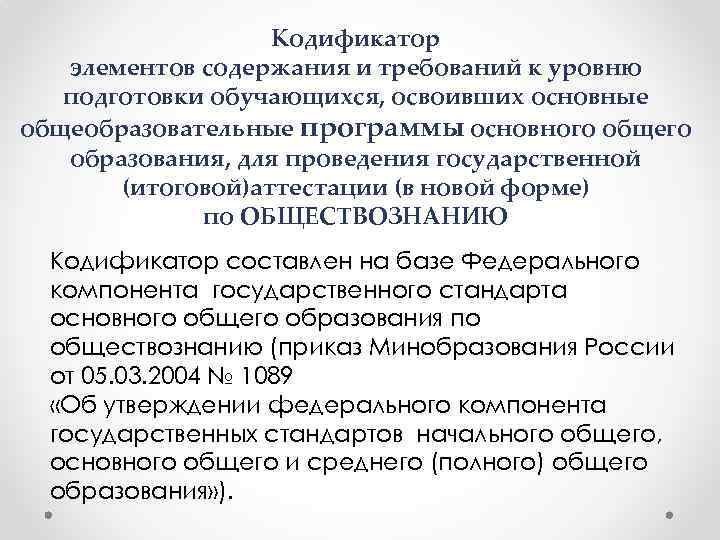 Кодификатор
элементов содержания и требований к уровню подготовки обучающихся, освоивших основные общеобразовательные программы основного общего образования, для проведения государственной (итоговой)аттестации (в новой форме)
по ОБЩЕСТВОЗНАНИЮ

Кодификатор составлен на базе Федерального компонента государственного стандарта основного общего образования по обществознанию (приказ Минобразования России от 05.03.2004 № 1089
«Об утверждении федерального компонента государственных стандартов начального общего, основного общего и среднего (полного) общего образования»).